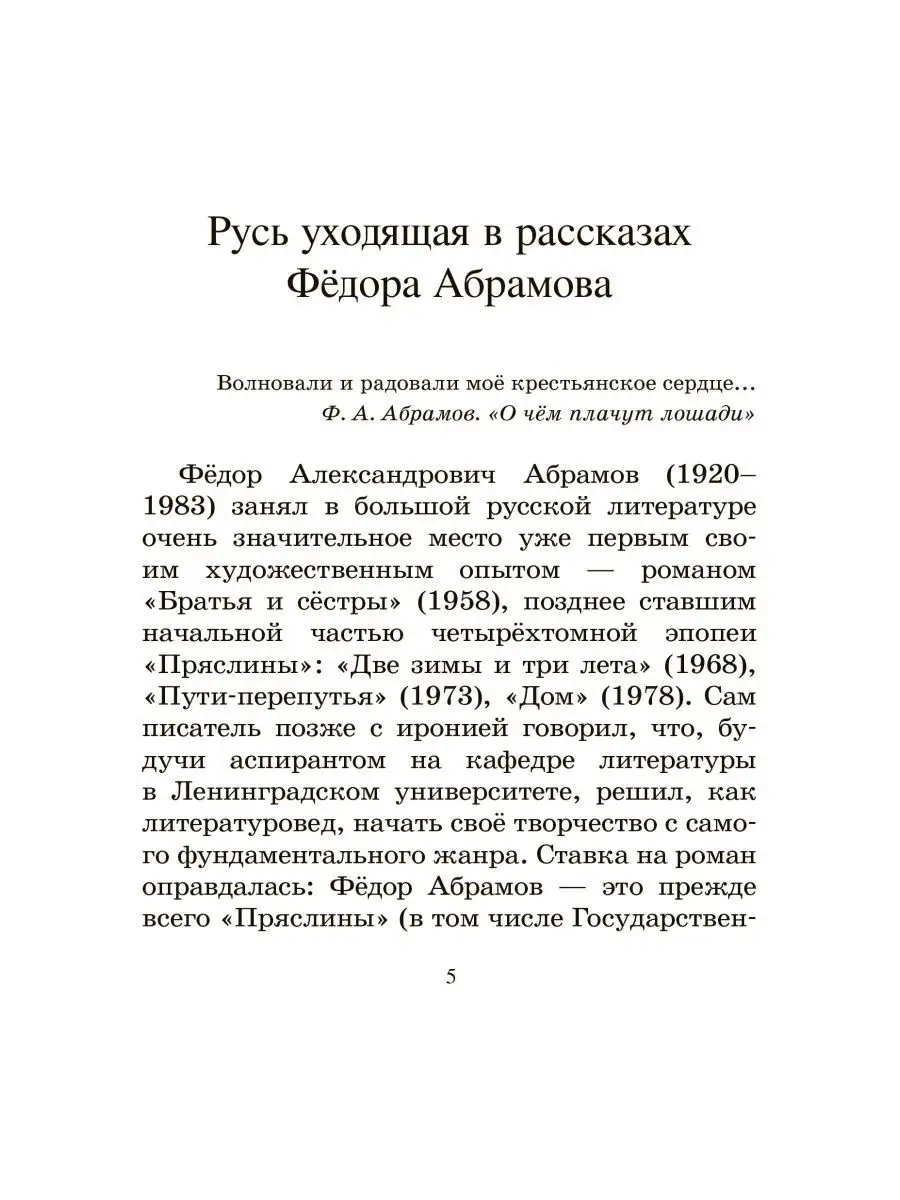 Русь уходящая в рассказах Фёдора Абрамова

Волновали и радовали моё крестьянское сердце...
Ф. А. Абрамов. «О чём плачут лошади»

Фёдор Александрович Абрамов (1920–1983) занял в большой русской литературе очень значительное место уже первым своим художественным опытом — романом «Братья и сёстры» (1958), позднее ставшим начальной частью четырёхтомной эпопеи «Пряслины»: «Две зимы и три лета» (1968), «Пути-перепутья» (1973), «Дом» (1978). Сам писатель позже с иронией говорил, что, будучи аспирантом на кафедре литературы в Ленинградском университете, решил, как литературовед, начать своё творчество с самого фундаментального жанра. Ставка на роман оправдалась: Фёдор Абрамов — это прежде всего «Пряслины» (в том числе Государствен-

5